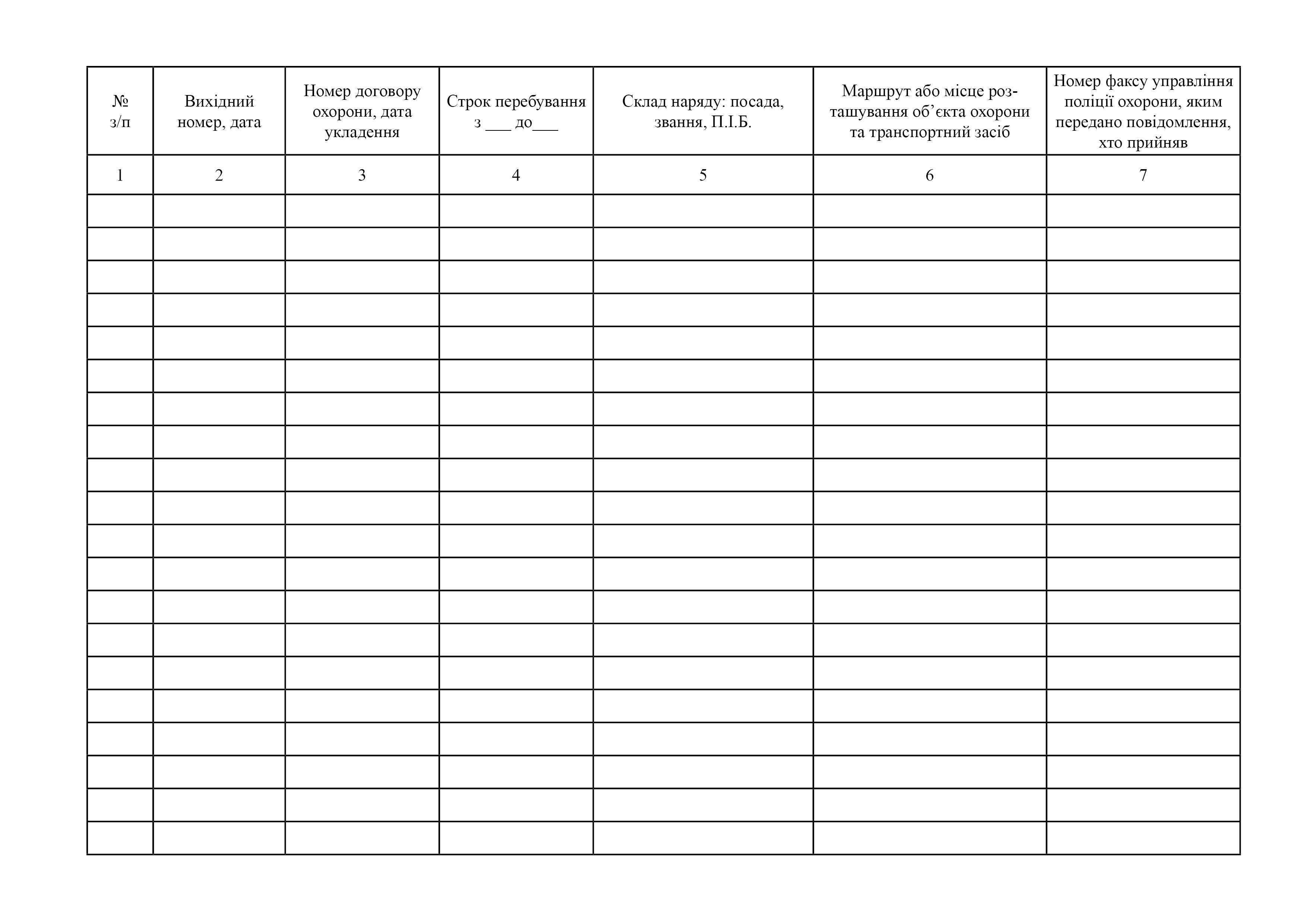 | № з/п | Вихідний номер, дата | Номер договору охорони, дата укладення | Строк перебування з ___ до___ | Склад наряду: посада, звання, П.І.Б. | Маршрут або місце розташування об’єкта охорони та транспортний засіб | Номер факсу управління поліції охорони, яким передано повідомлення, хто прийняв |
|---|---|---|---|---|---|---|
| 1 | 2 | 3 | 4 | 5 | 6 | 7 |
| | | | | | | |
| | | | | | | |
| | | | | | | |
| | | | | | | |
| | | | | | | |
| | | | | | | |
| | | | | | | |
| | | | | | | |
| | | | | | | |
| | | | | | | |
| | | | | | | |
| | | | | | | |
| | | | | | | |
| | | | | | | |
| | | | | | | |
| | | | | | | |
| | | | | | | |
| | | | | | | |
| | | | | | | |
| | | | | | | |